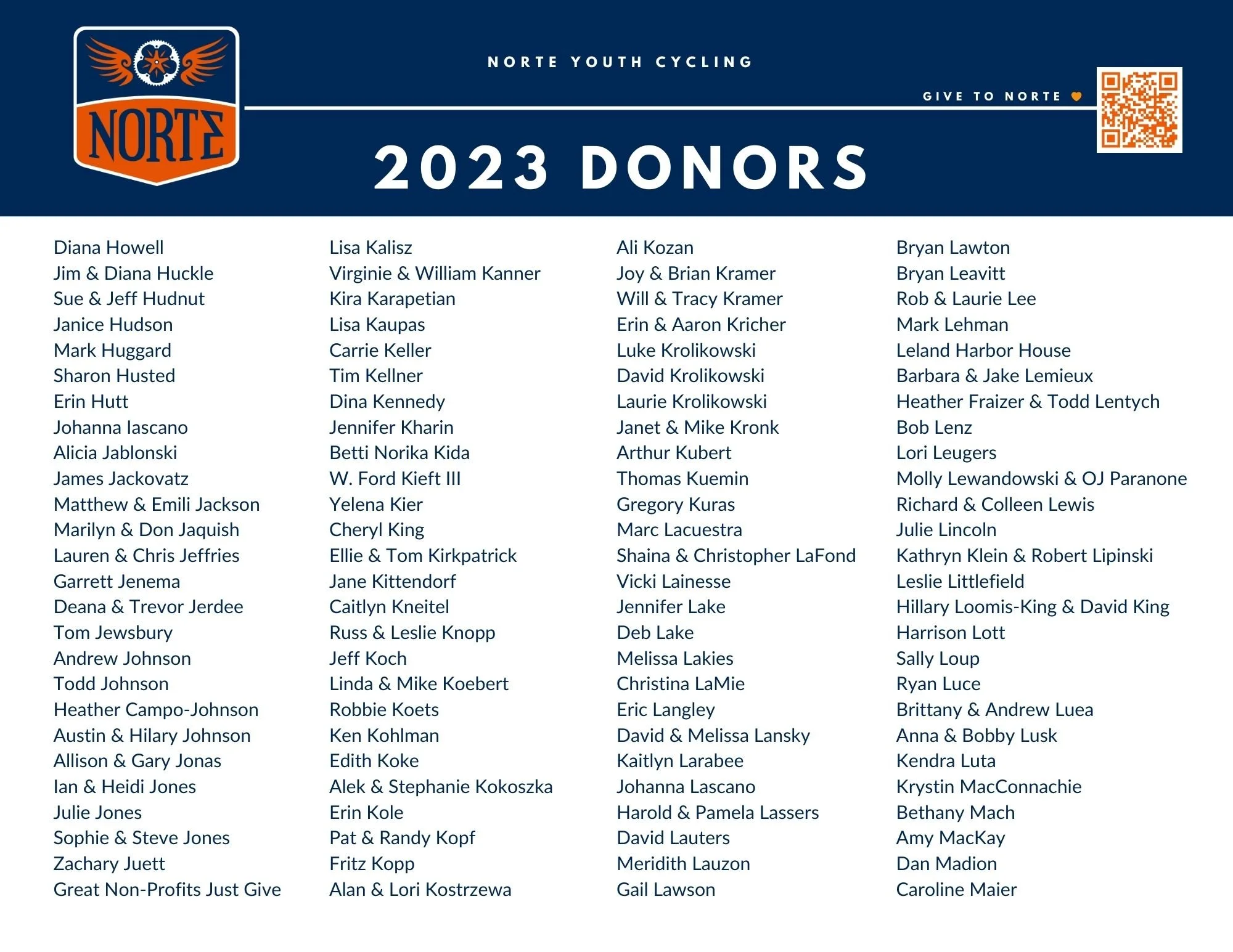 NORTE

NORTE YOUTH CYCLING

GIVE TO NORTE

2023 DONORS

Diana Howell
Jim & Diana Huckle
Sue & Jeff Hudnut
Janice Hudson
Mark Huggard
Sharon Husted
Erin Hutt
Johanna Iascano
Alicia Jablonski
James Jackovatz
Matthew & Emili Jackson
Marilyn & Don Jaquish
Lauren & Chris Jeffries
Garrett Jenema
Deana & Trevor Jerdee
Tom Jewsbury
Andrew Johnson
Todd Johnson
Heather Campo-Johnson
Austin & Hilary Johnson
Allison & Gary Jonas
Ian & Heidi Jones
Julie Jones
Sophie & Steve Jones
Zachary Juett
Great Non-Profits Just Give

Lisa Kalisz
Virginie & William Kanner
Kira Karapetian
Lisa Kaupas
Carrie Keller
Tim Kellner
Dina Kennedy
Jennifer Kharin
Betti Norika Kida
W. Ford Kieft III
Yelena Kier
Cheryl King
Ellie & Tom Kirkpatrick
Jane Kittendorf
Caitlyn Kneitel
Russ & Leslie Knopp
Jeff Koch
Linda & Mike Koebert
Robbie Koets
Ken Kohlman
Edith Koke
Alek & Stephanie Kokoszka
Erin Kole
Pat & Randy Kopf
Fritz Kopp
Alan & Lori Kostrzewa

Ali Kozan
Joy & Brian Kramer
Will & Tracy Kramer
Erin & Aaron Kricher
Luke Krolikowski
David Krolikowski
Laurie Krolikowski
Janet & Mike Kronk
Arthur Kubert
Thomas Kuemin
Gregory Kuras
Marc Lacuestra
Shaina & Christopher LaFond
Vicki Lainesse
Jennifer Lake
Deb Lake
Melissa Lakies
Christina LaMie
Eric Langley
David & Melissa Lansky
Kaitlyn Larabee
Johanna Lascano
Harold & Pamela Lassers
David Lauters
Meridith Lauzon
Gail Lawson

Bryan Lawton
Bryan Leavitt
Rob & Laurie Lee
Mark Lehman
Leland Harbor House
Barbara & Jake Lemieux
Heather Fraizer & Todd Lentych
Bob Lenz
Lori Leugers
Molly Lewandowski & OJ Paranone
Richard & Colleen Lewis
Julie Lincoln
Kathryn Klein & Robert Lipinski
Leslie Littlefield
Hillary Loomis-King & David King
Harrison Lott
Sally Loup
Ryan Luce
Brittany & Andrew Luea
Anna & Bobby Lusk
Kendra Luta
Krystin MacConnachie
Bethany Mach
Amy MacKay
Dan Madion
Caroline Maier